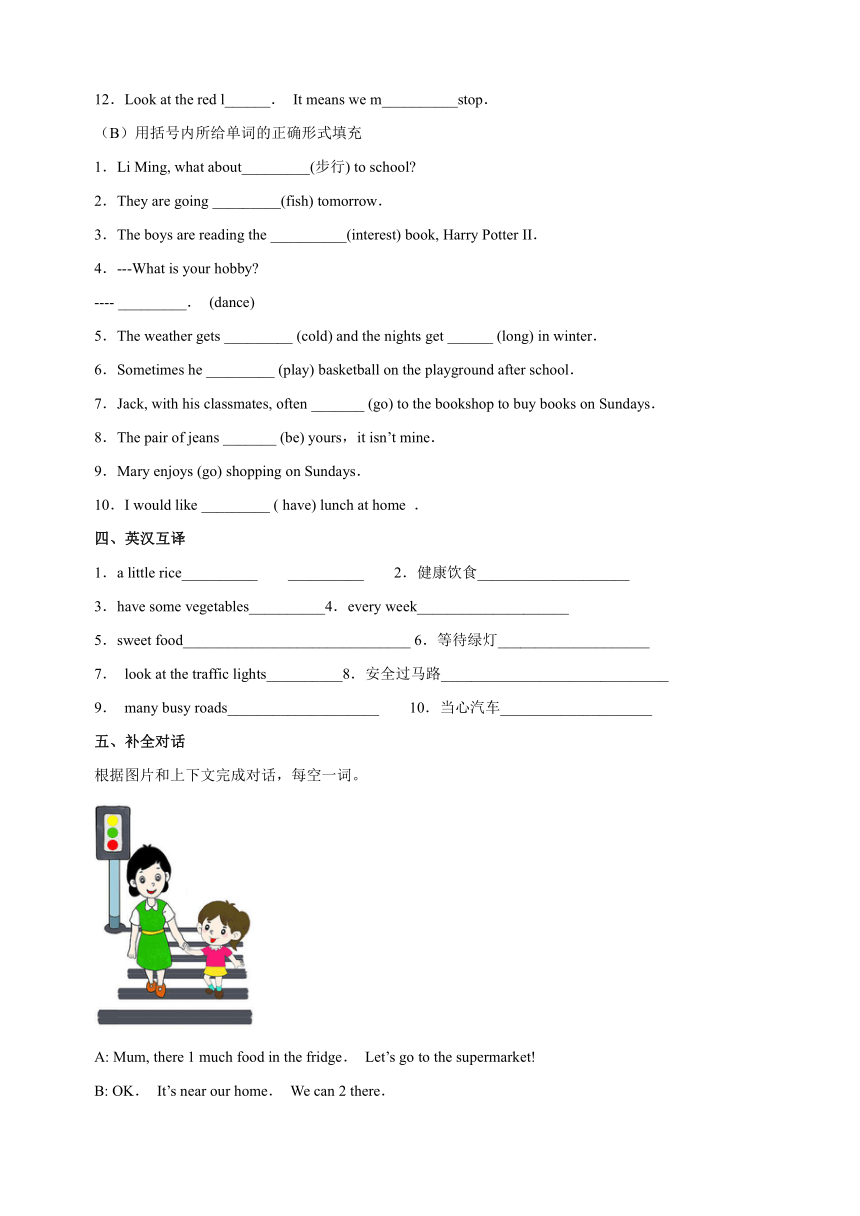 12．Look at the red l____． It means we m____stop．

（B）用括号内所给单词的正确形式填充

1．Li Ming, what about____(步行) to school?

2．They are going ____(fish) tomorrow．

3．The boys are reading the ____(interest) book, Harry Potter II．

4．---What is your hobby?

---- ____． (dance)

5．The weather gets ____ (cold) and the nights get ____ (long) in winter．

6．Sometimes he ____ (play) basketball on the playground after school．

7．Jack, with his classmates, often ____ (go) to the bookshop to buy books on Sundays．

8．The pair of jeans ____ (be) yours，it isn't mine．

9．Mary enjoys (go) shopping on Sundays．

10．I would like ____ ( have) lunch at home ．

四、英汉互译

1．a little rice____ ____ 2．健康饮食____

3．have some vegetables____4．every week____

5．sweet food____ 6．等待绿灯____

7． look at the traffic lights____8．安全过马路____

9． many busy roads____ 10．当心汽车____

五、补全对话

根据图片和上下文完成对话，每空一词。

A: Mum, there 1 much food in the fridge． Let's go to the supermarket!

B: OK． It's near our home． We can 2 there．